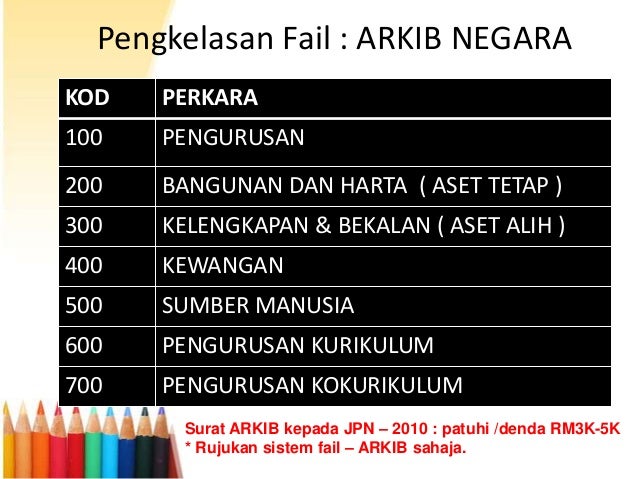 Pengkelasan Fail : ARKIB NEGARA

| KOD | PERKARA |
|---|---|
| 100 | PENGURUSAN |
| 200 | BANGUNAN DAN HARTA ( ASET TETAP ) |
| 300 | KELENGKAPAN & BEKALAN ( ASET ALIH ) |
| 400 | KEWANGAN |
| 500 | SUMBER MANUSIA |
| 600 | PENGURUSAN KURIKULUM |
| 700 | PENGURUSAN KOKURIKULUM |

Surat ARKIB kepada JPN – 2010 : patuhi /denda RM3K-5K
* Rujukan sistem fail – ARKIB sahaja.